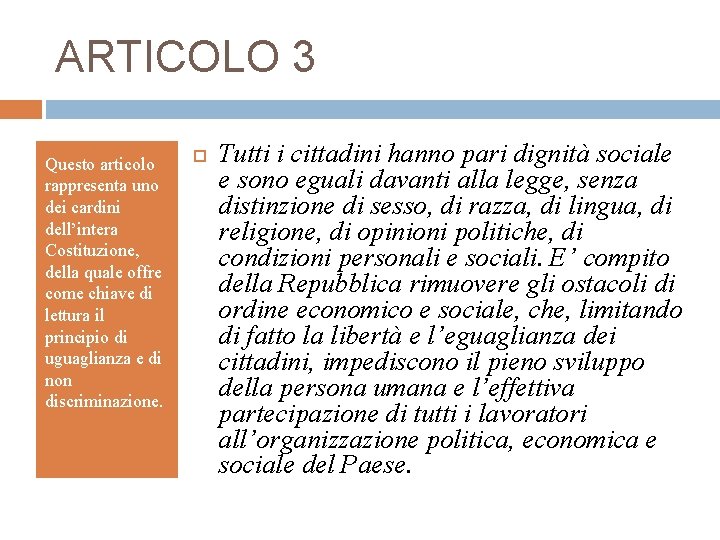 ARTICOLO 3

Questo articolo rappresenta uno dei cardini dell’intera Costituzione, della quale offre come chiave di lettura il principio di uguaglianza e di non discriminazione.

Tutti i cittadini hanno pari dignità sociale e sono eguali davanti alla legge, senza distinzione di sesso, di razza, di lingua, di religione, di opinioni politiche, di condizioni personali e sociali. E’ compito della Repubblica rimuovere gli ostacoli di ordine economico e sociale, che, limitando di fatto la libertà e l’eguaglianza dei cittadini, impediscono il pieno sviluppo della persona umana e l’effettiva partecipazione di tutti i lavoratori all’organizzazione politica, economica e sociale del Paese.